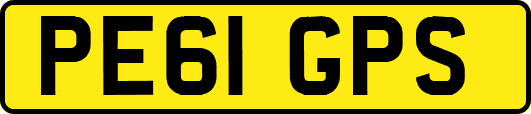 PE61 GPS